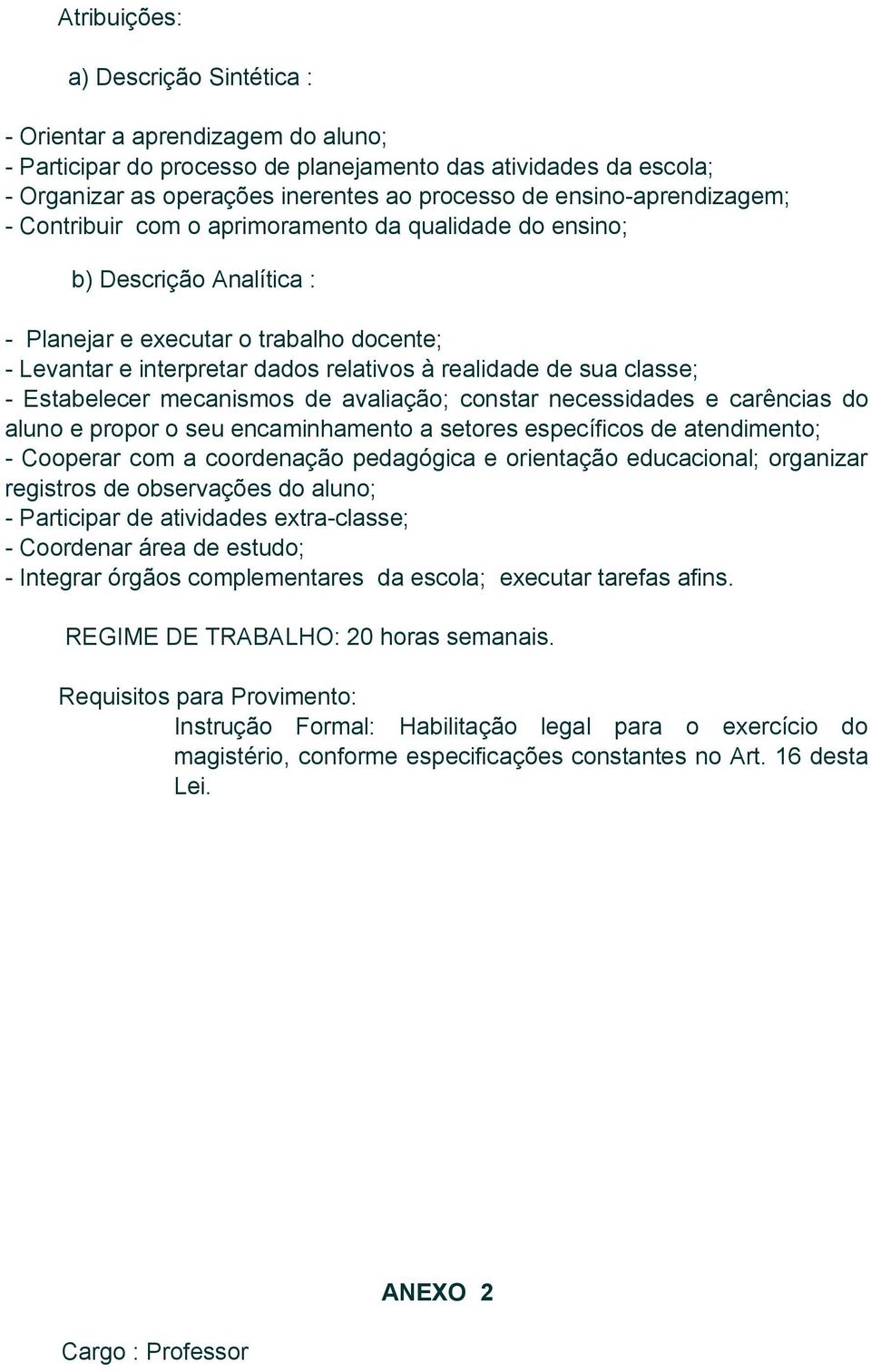 Atribuições:

a) Descrição Sintética :

- Orientar a aprendizagem do aluno;
- Participar do processo de planejamento das atividades da escola;
- Organizar as operações inerentes ao processo de ensino-aprendizagem;
- Contribuir com o aprimoramento da qualidade do ensino;

b) Descrição Analítica :

- Planejar e executar o trabalho docente;
- Levantar e interpretar dados relativos à realidade de sua classe;
- Estabelecer mecanismos de avaliação; constar necessidades e carências do aluno e propor o seu encaminhamento a setores específicos de atendimento;
- Cooperar com a coordenação pedagógica e orientação educacional; organizar registros de observações do aluno;
- Participar de atividades extra-classe;
- Coordenar área de estudo;
- Integrar órgãos complementares da escola; executar tarefas afins.

REGIME DE TRABALHO: 20 horas semanais.

Requisitos para Provimento:
Instrução Formal: Habilitação legal para o exercício do magistério, conforme especificações constantes no Art. 16 desta Lei.

ANEXO 2

Cargo : Professor